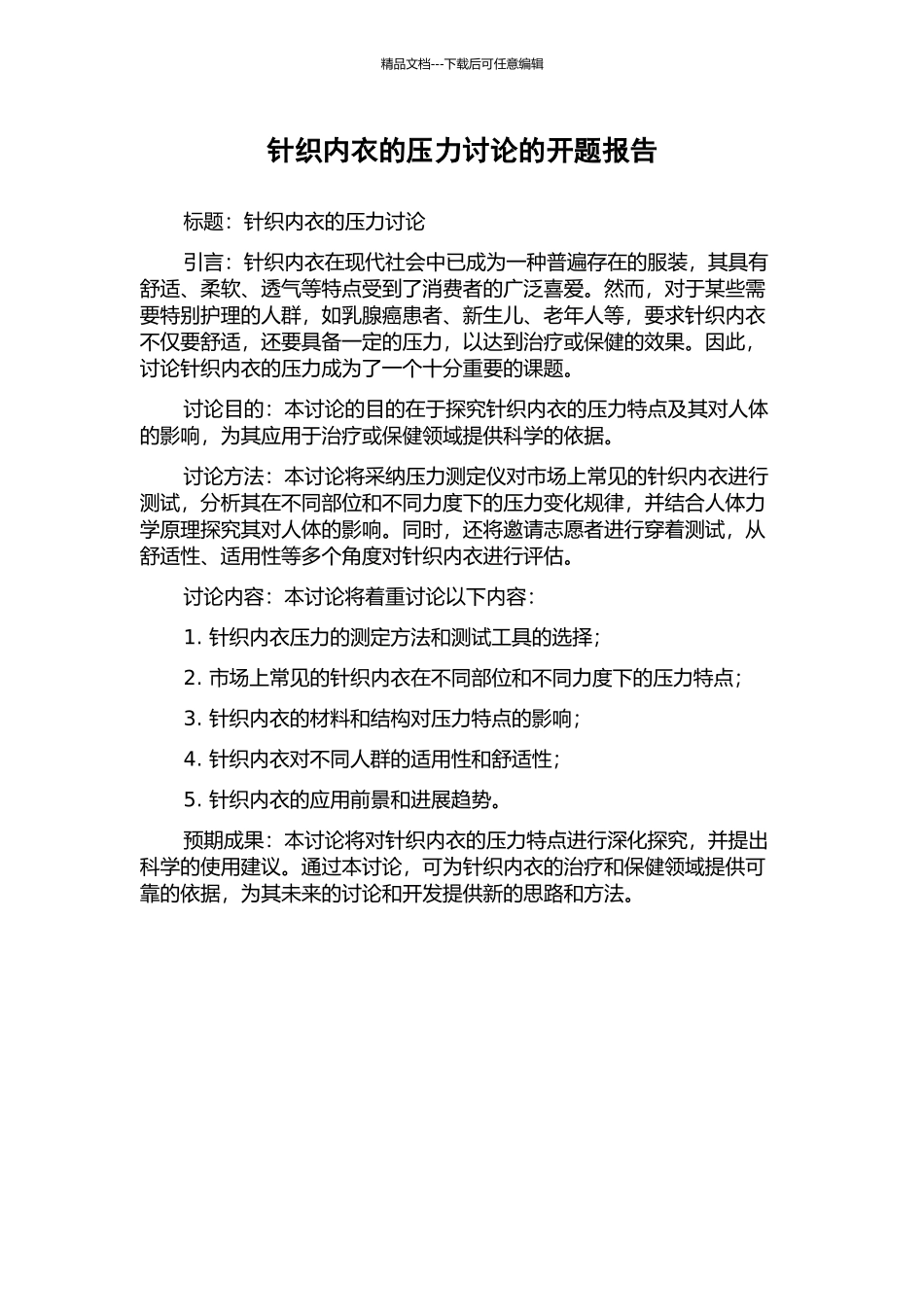 精品文档---下载后可任意编辑

针织内衣的压力讨论的开题报告

标题：针织内衣的压力讨论

引言：针织内衣在现代社会中已成为一种普遍存在的服装，其具有舒适、柔软、透气等特点受到了消费者的广泛喜爱。然而，对于某些需要特别护理的人群，如乳腺癌患者、新生儿、老年人等，要求针织内衣不仅要舒适，还要具备一定的压力，以达到治疗或保健的效果。因此，讨论针织内衣的压力成为了一个十分重要的课题。

讨论目的：本讨论的目的在于探究针织内衣的压力特点及其对人体的影响，为其应用于治疗或保健领域提供科学的依据。

讨论方法：本讨论将采纳压力测定仪对市场上常见的针织内衣进行测试，分析其在不同部位和不同力度下的压力变化规律，并结合人体力学原理探究其对人体的影响。同时，还将邀请志愿者进行穿着测试，从舒适性、适用性等多个角度对针织内衣进行评估。

讨论内容：本讨论将着重讨论以下内容：

1. 针织内衣压力的测定方法和测试工具的选择；

2. 市场上常见的针织内衣在不同部位和不同力度下的压力特点；

3. 针织内衣的材料和结构对压力特点的影响；

4. 针织内衣对不同人群的适用性和舒适性；

5. 针织内衣的应用前景和进展趋势。

预期成果：本讨论将对针织内衣的压力特点进行深化探究，并提出科学的使用建议。通过本讨论，可为针织内衣的治疗和保健领域提供可靠的依据，为其未来的讨论和开发提供新的思路和方法。